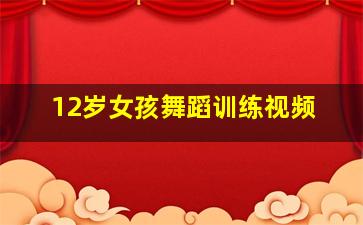 12岁女孩舞蹈训练视频